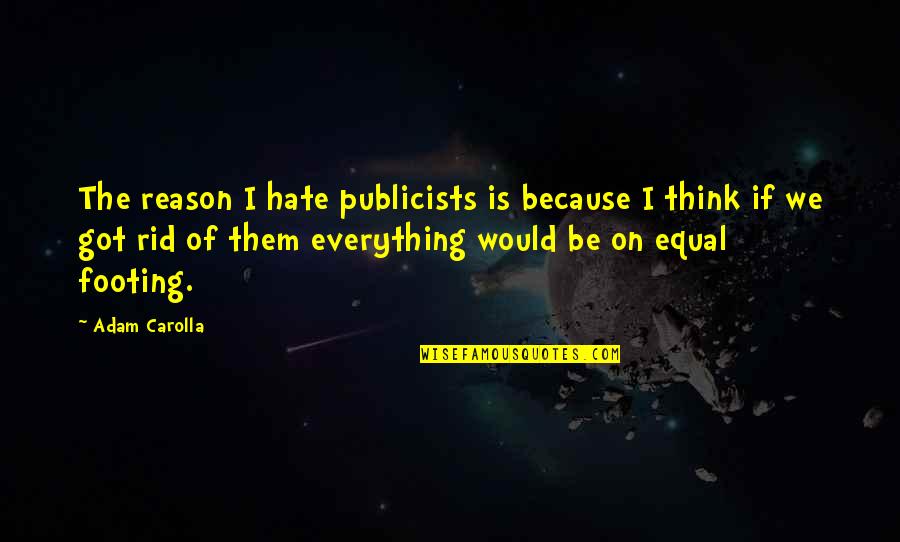 The reason I hate publicists is because I think if we got rid of them everything would be on equal footing.

~ Adam Carolla

WISEFAMOUSQUOTES.COM